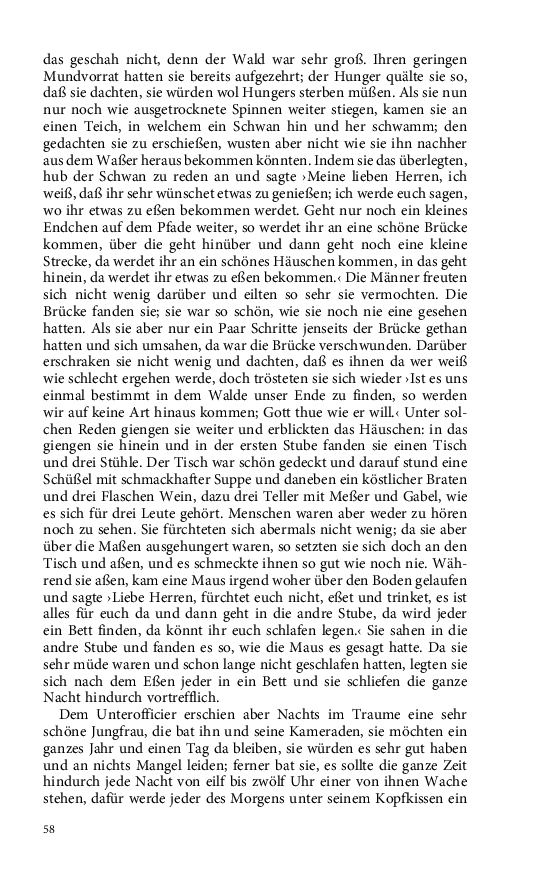 das geschah nicht, denn der Wald war sehr groß. Ihren geringen Mundvorrat hatten sie bereits aufgezehrt; der Hunger quälte sie so, daß sie dachten, sie würden wol Hungers sterben müßen. Als sie nun nur noch wie ausgetrocknete Spinnen weiter stiegen, kamen sie an einen Teich, in welchem ein Schwan hin und her schwamm; den gedachten sie zu erschießen, wusten aber nicht wie sie ihn nachher aus dem Waßer heraus bekommen könnten. Indem sie das überlegten, hub der Schwan zu reden an und sagte ›Meine lieben Herren, ich weiß, daß ihr sehr wünschet etwas zu genießen; ich werde euch sagen, wo ihr etwas zu eßen bekommen werdet. Geht nur noch ein kleines Endchen auf dem Pfade weiter, so werdet ihr an eine schöne Brücke kommen, über die geht hinüber und dann geht noch eine kleine Strecke, da werdet ihr an ein schönes Häuschen kommen, in das geht hinein, da werdet ihr etwas zu eßen bekommen.‹ Die Männer freuten sich nicht wenig darüber und eilten so sehr sie vermochten. Die Brücke fanden sie; sie war so schön, wie sie noch nie eine gesehen hatten. Als sie aber nur ein Paar Schritte jenseits der Brücke gethan hatten und sich umsahen, da war die Brücke verschwunden. Darüber erschraken sie nicht wenig und dachten, daß es ihnen da wer weiß wie schlecht ergehen werde, doch trösteten sie sich wieder ›Ist es uns einmal bestimmt in dem Walde unser Ende zu finden, so werden wir auf keine Art hinaus kommen; Gott thue wie er will.‹ Unter solchen Reden giengen sie weiter und erblickten das Häuschen: in das giengen sie hinein und in der ersten Stube fanden sie einen Tisch und drei Stühle. Der Tisch war schön gedeckt und darauf stund eine Schüßel mit schmackhafter Suppe und daneben ein köstlicher Braten und drei Flaschen Wein, dazu drei Teller mit Meßer und Gabel, wie es sich für drei Leute gehört. Menschen waren aber weder zu hören noch zu sehen. Sie fürchteten sich abermals nicht wenig; da sie aber über die Maßen ausgehungert waren, so setzten sie sich doch an den Tisch und aßen, und es schmeckte ihnen so gut wie noch nie. Während sie aßen, kam eine Maus irgend woher über den Boden gelaufen und sagte ›Liebe Herren, fürchtet euch nicht, eßet und trinket, es ist alles für euch da und dann geht in die andre Stube, da wird jeder ein Bett finden, da könnt ihr euch schlafen legen.‹ Sie sahen in die andre Stube und fanden es so, wie die Maus es gesagt hatte. Da sie sehr müde waren und schon lange nicht geschlafen hatten, legten sie sich nach dem Eßen jeder in ein Bett und sie schliefen die ganze Nacht hindurch vortrefflich.

Dem Unterofficier erschien aber Nachts im Traume eine sehr schöne Jungfrau, die bat ihn und seine Kameraden, sie möchten ein ganzes Jahr und einen Tag da bleiben, sie würden es sehr gut haben und an nichts Mangel leiden; ferner bat sie, es sollte die ganze Zeit hindurch jede Nacht von eilf bis zwölf Uhr einer von ihnen Wache stehen, dafür werde jeder des Morgens unter seinem Kopfkissen ein

58